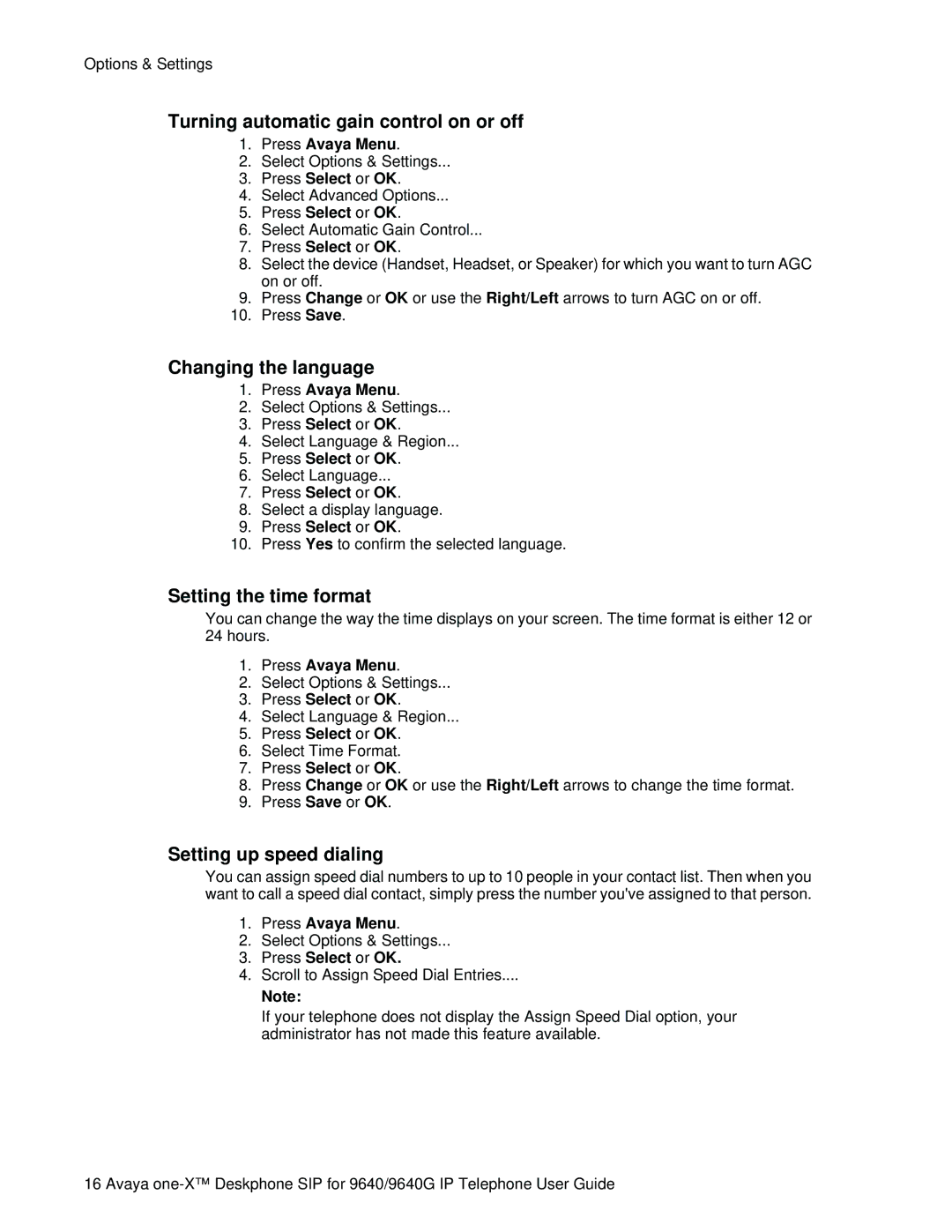 Options & Settings

Turning automatic gain control on or off

1. Press Avaya Menu.
2. Select Options & Settings...
3. Press Select or OK.
4. Select Advanced Options...
5. Press Select or OK.
6. Select Automatic Gain Control...
7. Press Select or OK.
8. Select the device (Handset, Headset, or Speaker) for which you want to turn AGC on or off.
9. Press Change or OK or use the Right/Left arrows to turn AGC on or off.
10. Press Save.

Changing the language

1. Press Avaya Menu.
2. Select Options & Settings...
3. Press Select or OK.
4. Select Language & Region...
5. Press Select or OK.
6. Select Language...
7. Press Select or OK.
8. Select a display language.
9. Press Select or OK.
10. Press Yes to confirm the selected language.

Setting the time format

You can change the way the time displays on your screen. The time format is either 12 or 24 hours.

1. Press Avaya Menu.
2. Select Options & Settings...
3. Press Select or OK.
4. Select Language & Region...
5. Press Select or OK.
6. Select Time Format.
7. Press Select or OK.
8. Press Change or OK or use the Right/Left arrows to change the time format.
9. Press Save or OK.

Setting up speed dialing

You can assign speed dial numbers to up to 10 people in your contact list. Then when you want to call a speed dial contact, simply press the number you've assigned to that person.

1. Press Avaya Menu.
2. Select Options & Settings...
3. Press Select or OK.
4. Scroll to Assign Speed Dial Entries....

Note:

If your telephone does not display the Assign Speed Dial option, your administrator has not made this feature available.

16 Avaya one-X™ Deskphone SIP for 9640/9640G IP Telephone User Guide